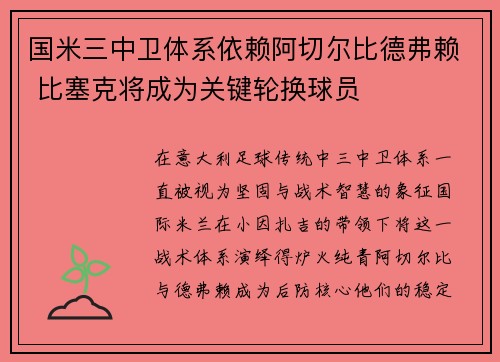 国米三中卫体系依赖阿切尔比德弗赖 比塞克将成为关键轮换球员

在意大利足球传统中三中卫体系一直被视为坚固与战术智慧的象征国际米兰在小因扎吉的带领下将这一战术体系演绎得炉火纯青阿切尔比与德弗赖成为后防核心他们的稳定